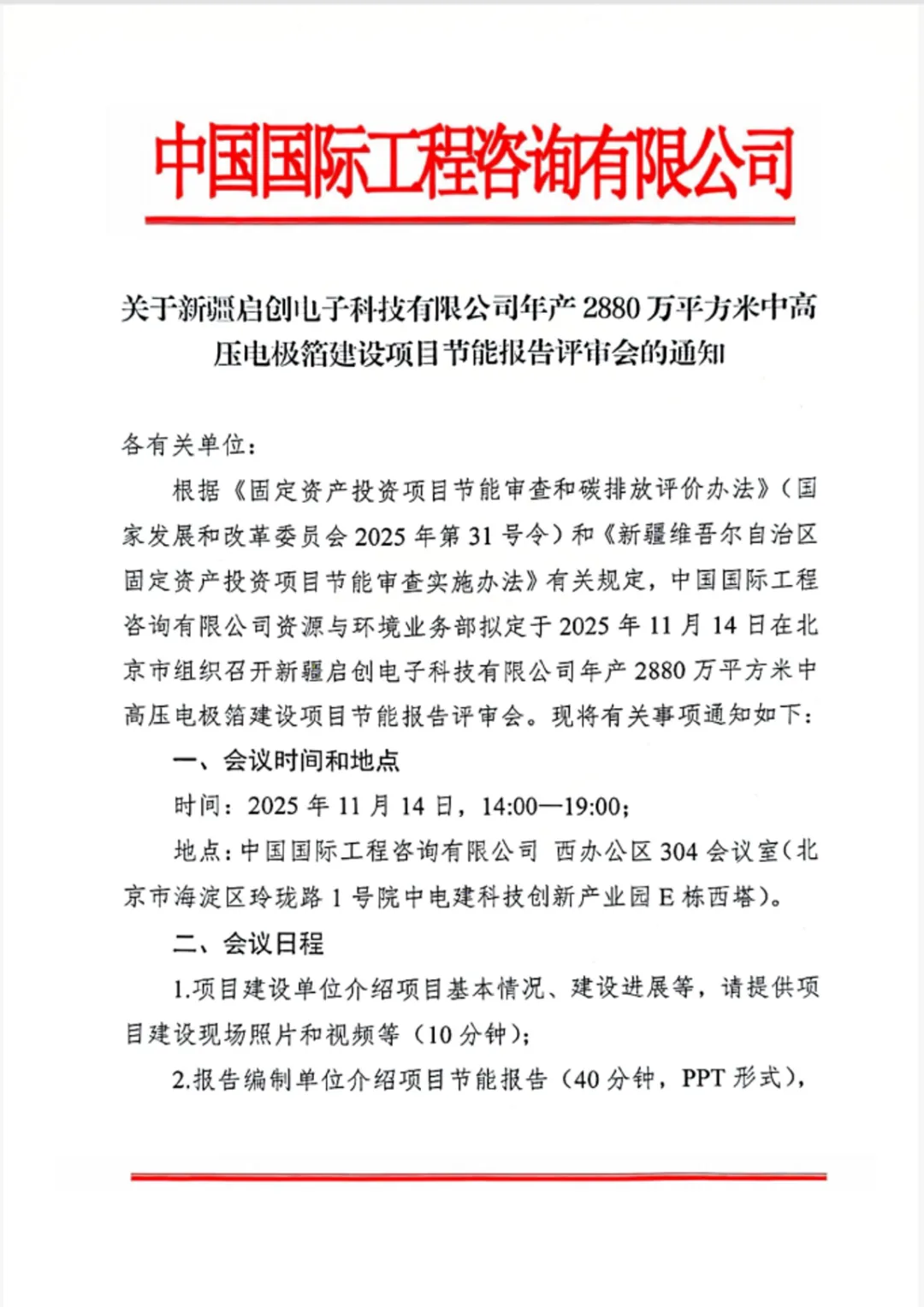 中国国际工程咨询有限公司

关于新疆启创电子科技有限公司年产 2880 万平方米中高压电极箔建设项目节能报告评审会的通知

各有关单位：

根据《固定资产投资项目节能审查和碳排放评价办法》（国家发展和改革委员会 2025 年第 31 号令）和《新疆维吾尔自治区固定资产投资项目节能审查实施办法》有关规定，中国国际工程咨询有限公司资源与环境业务部拟定于 2025 年 11 月 14 日在北京市组织召开新疆启创电子科技有限公司年产 2880 万平方米中高压电极箔建设项目节能报告评审会。现将有关事项通知如下：

一、会议时间和地点

时间：2025 年 11 月 14 日，14:00—19:00；

地点：中国国际工程咨询有限公司 西办公区 304 会议室（北京市海淀区玲珑路 1 号院中电建科技创新产业园 E 栋西塔）。

二、会议日程

1.项目建设单位介绍项目基本情况、建设进展等，请提供项目建设现场照片和视频等（10 分钟）；

2.报告编制单位介绍项目节能报告（40 分钟，PPT 形式），